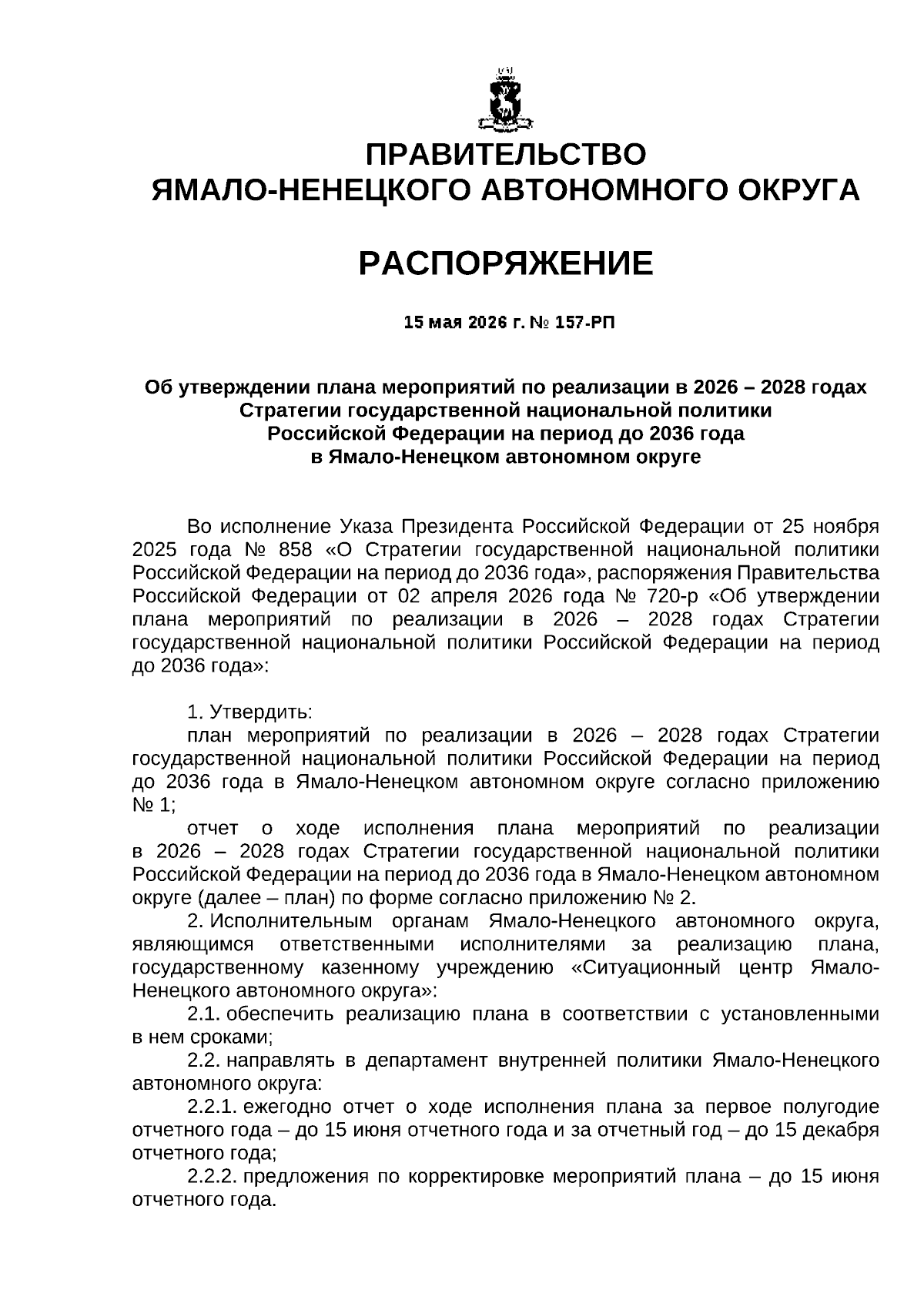 ПРАВИТЕЛЬСТВО
ЯМАЛО-НЕНЕЦКОГО АВТОНОМНОГО ОКРУГА

РАСПОРЯЖЕНИЕ

15 мая 2026 г. № 157-РП

Об утверждении плана мероприятий по реализации в 2026 – 2028 годах Стратегии государственной национальной политики Российской Федерации на период до 2036 года в Ямало-Ненецком автономном округе

Во исполнение Указа Президента Российской Федерации от 25 ноября 2025 года № 858 «О Стратегии государственной национальной политики Российской Федерации на период до 2036 года», распоряжения Правительства Российской Федерации от 02 апреля 2026 года № 720-р «Об утверждении плана мероприятий по реализации в 2026 – 2028 годах Стратегии государственной национальной политики Российской Федерации на период до 2036 года»:

1. Утвердить:
план мероприятий по реализации в 2026 – 2028 годах Стратегии государственной национальной политики Российской Федерации на период до 2036 года в Ямало-Ненецком автономном округе согласно приложению № 1;
отчет о ходе исполнения плана мероприятий по реализации в 2026 – 2028 годах Стратегии государственной национальной политики Российской Федерации на период до 2036 года в Ямало-Ненецком автономном округе (далее – план) по форме согласно приложению № 2.
2. Исполнительным органам Ямало-Ненецкого автономного округа, являющимся ответственными исполнителями за реализацию плана, государственному казенному учреждению «Ситуационный центр Ямало-Ненецкого автономного округа»:
2.1. обеспечить реализацию плана в соответствии с установленными в нем сроками;
2.2. направлять в департамент внутренней политики Ямало-Ненецкого автономного округа:
2.2.1. ежегодно отчет о ходе исполнения плана за первое полугодие отчетного года – до 15 июня отчетного года и за отчетный год – до 15 декабря отчетного года;
2.2.2. предложения по корректировке мероприятий плана – до 15 июня отчетного года.